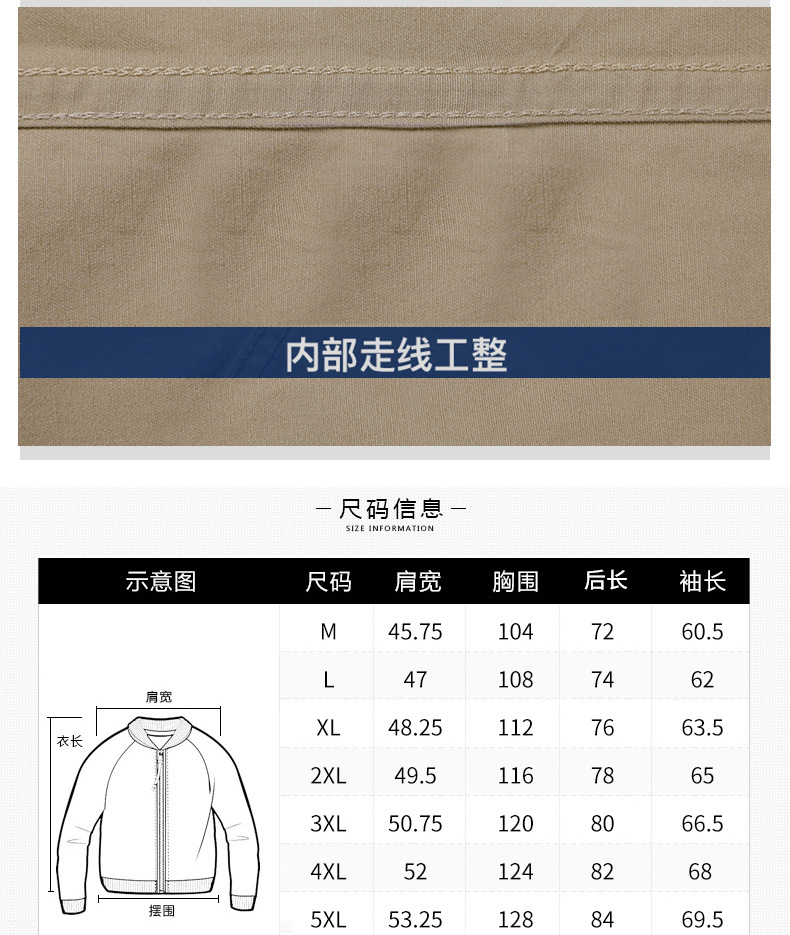 内部走线工整

- 尺码信息 -
SIZE INFORMATION

| 示意图 | 尺码 | 肩宽 | 胸围 | 后长 | 袖长 |
|---|---|---|---|---|---|
| 肩宽 衣长 摆围 | M | 45.75 | 104 | 72 | 60.5 |
| | L | 47 | 108 | 74 | 62 |
| | XL | 48.25 | 112 | 76 | 63.5 |
| | 2XL | 49.5 | 116 | 78 | 65 |
| | 3XL | 50.75 | 120 | 80 | 66.5 |
| | 4XL | 52 | 124 | 82 | 68 |
| | 5XL | 53.25 | 128 | 84 | 69.5 |